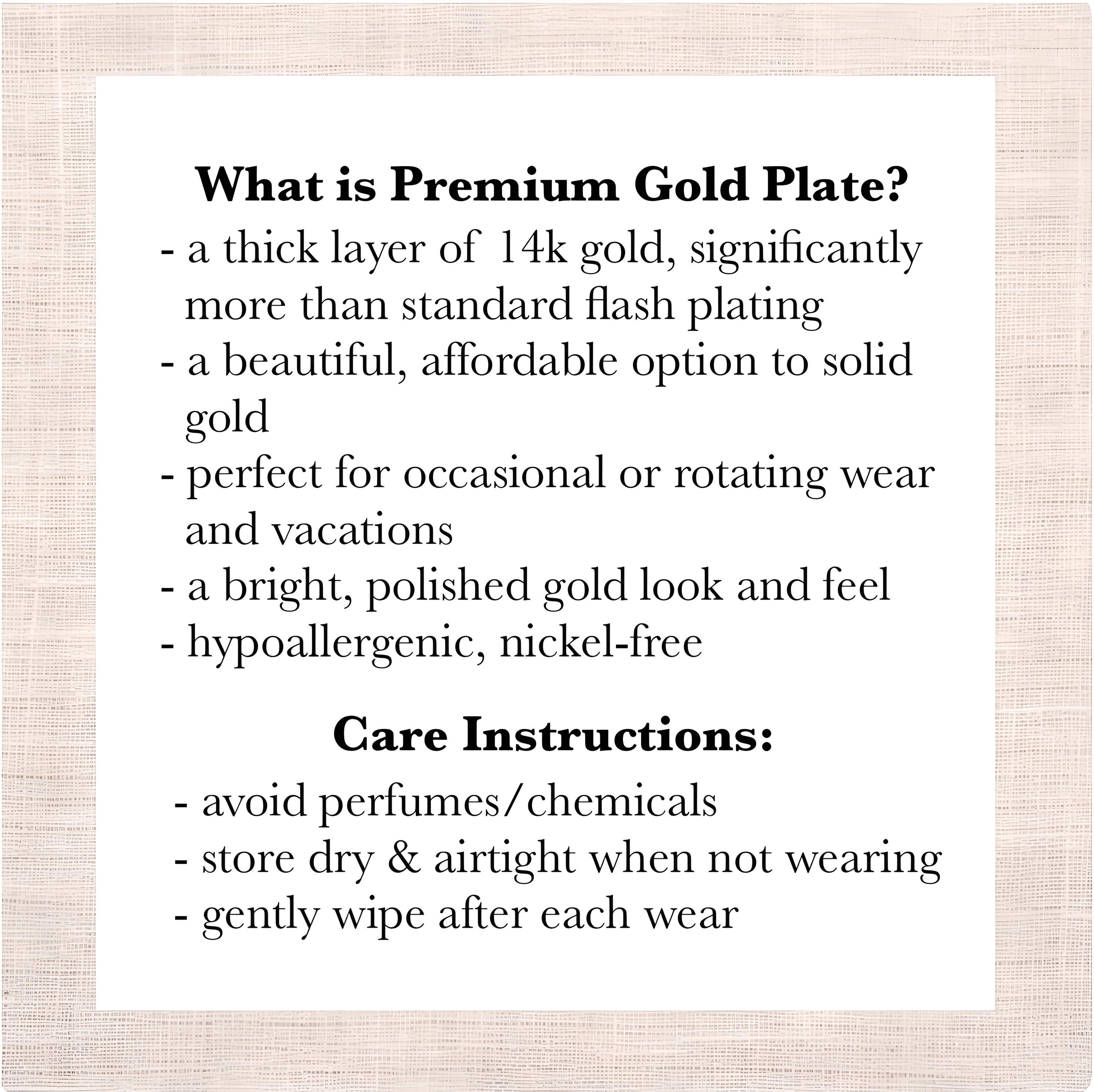 What is Premium Gold Plate?

- a thick layer of 14k gold, significantly more than standard flash plating
- a beautiful, affordable option to solid gold
- perfect for occasional or rotating wear and vacations
- a bright, polished gold look and feel
- hypoallergenic, nickel-free

Care Instructions:

- avoid perfumes/chemicals
- store dry & airtight when not wearing
- gently wipe after each wear